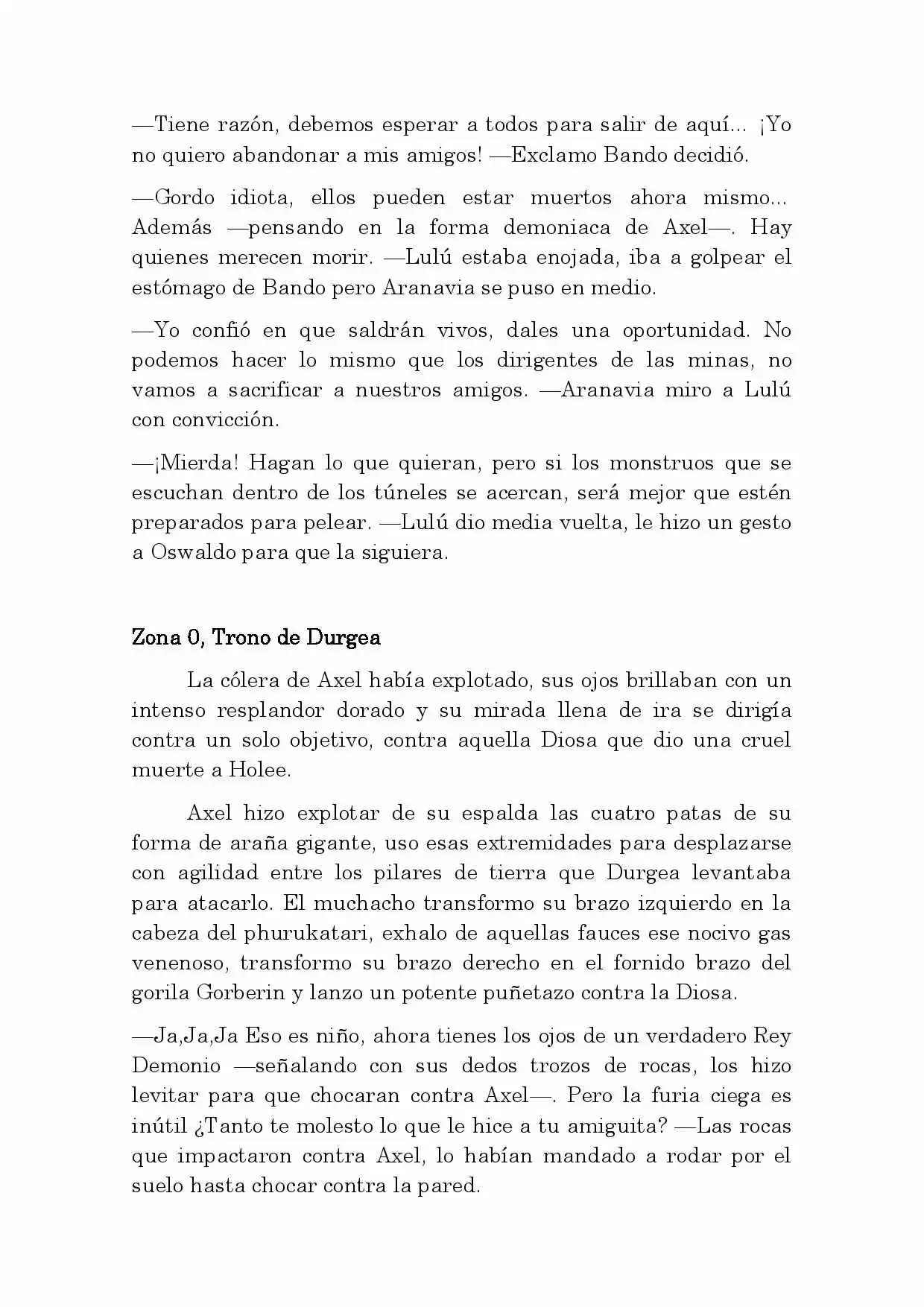 —Tiene razón, debemos esperar a todos para salir de aquí... ¡Yo no quiero abandonar a mis amigos! —Exclamo Bando decidió.

—Gordo idiota, ellos pueden estar muertos ahora mismo... Además —pensando en la forma demoniaca de Axel—. Hay quienes merecen morir. —Lulú estaba enojada, iba a golpear el estómago de Bando pero Aranavia se puso en medio.

—Yo confió en que saldrán vivos, dales una oportunidad. No podemos hacer lo mismo que los dirigentes de las minas, no vamos a sacrificar a nuestros amigos. —Aranavia miro a Lulú con convicción.

—¡Mierda! Hagan lo que quieran, pero si los monstruos que se escuchan dentro de los túneles se acercan, será mejor que estén preparados para pelear. —Lulú dio media vuelta, le hizo un gesto a Oswaldo para que la siguiera.

Zona 0, Trono de Durgea

La cólera de Axel había explotado, sus ojos brillaban con un intenso resplandor dorado y su mirada llena de ira se dirigía contra un solo objetivo, contra aquella Diosa que dio una cruel muerte a Holee.

Axel hizo explotar de su espalda las cuatro patas de su forma de araña gigante, uso esas extremidades para desplazarse con agilidad entre los pilares de tierra que Durgea levantaba para atacarlo. El muchacho transformo su brazo izquierdo en la cabeza del phurukatari, exhalo de aquellas fauces ese nocivo gas venenoso, transformo su brazo derecho en el fornido brazo del gorila Gorberin y lanzo un potente puñetazo contra la Diosa.

—Ja,Ja,Ja Eso es niño, ahora tienes los ojos de un verdadero Rey Demonio —señalando con sus dedos trozos de rocas, los hizo levitar para que chocaran contra Axel—. Pero la furia ciega es inútil ¿Tanto te molesto lo que le hice a tu amiguita? —Las rocas que impactaron contra Axel, lo habían mandado a rodar por el suelo hasta chocar contra la pared.